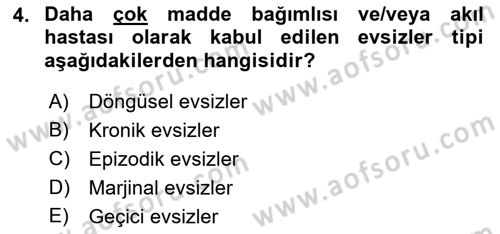 4. Daha çok madde bağımlısı ve/veya akıl hastası olarak kabul edilen evsizler tipi aşağıdakilerden hangisidir?

A) Döngüsel evsizler
B) Kronik evsizler
C) Epizodik evsizler
D) Marjinal evsizler
E) Geçici evsizler

www.aofsoru.com